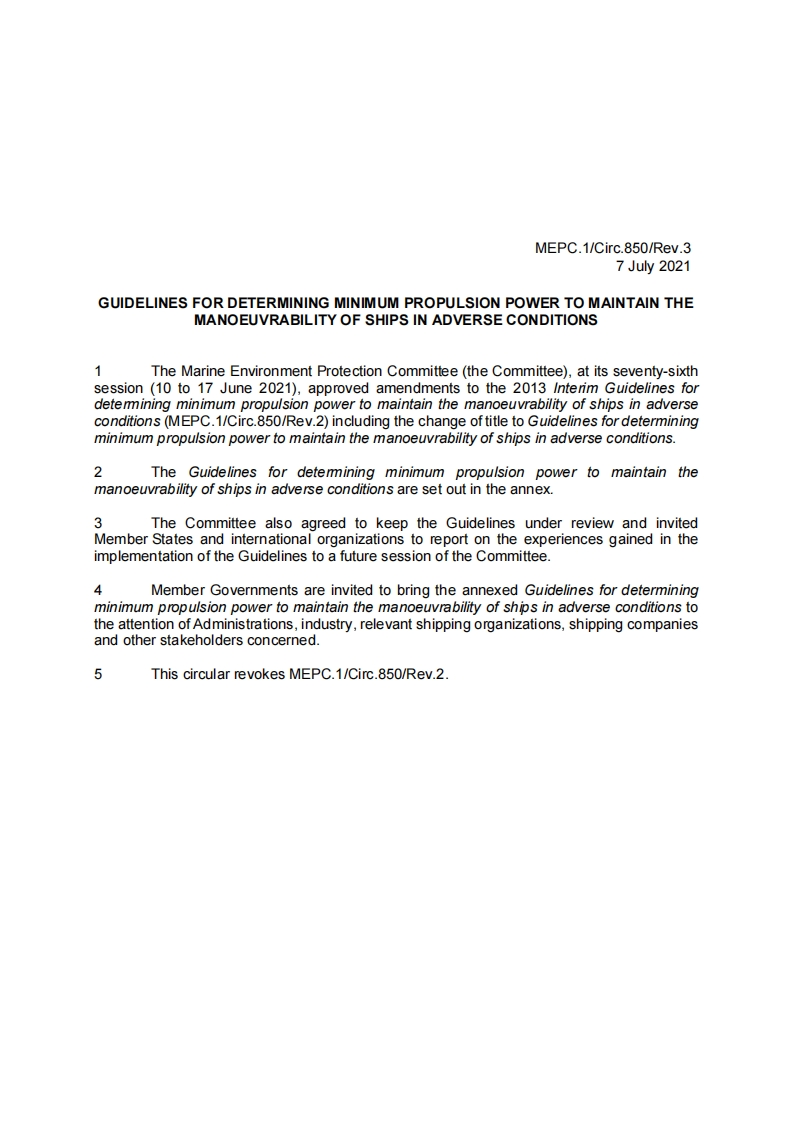 MEPC.1/Circ.850/Rev.3
7 July 2021

GUIDELINES FOR DETERMINING MINIMUM PROPULSION POWER TO MAINTAIN THE MANOEUVRABILITY OF SHIPS IN ADVERSE CONDITIONS

1 The Marine Environment Protection Committee (the Committee), at its seventy-sixth session (10 to 17 June 2021), approved amendments to the 2013 Interim Guidelines for determining minimum propulsion power to maintain the manoeuvrability of ships in adverse conditions (MEPC.1/Circ.850/Rev.2) including the change of title to Guidelines for determining minimum propulsion power to maintain the manoeuvrability of ships in adverse conditions.

2 The Guidelines for determining minimum propulsion power to maintain the manoeuvrability of ships in adverse conditions are set out in the annex.

3 The Committee also agreed to keep the Guidelines under review and invited Member States and international organizations to report on the experiences gained in the implementation of the Guidelines to a future session of the Committee.

4 Member Governments are invited to bring the annexed Guidelines for determining minimum propulsion power to maintain the manoeuvrability of ships in adverse conditions to the attention of Administrations, industry, relevant shipping organizations, shipping companies and other stakeholders concerned.

5 This circular revokes MEPC.1/Circ.850/Rev.2.